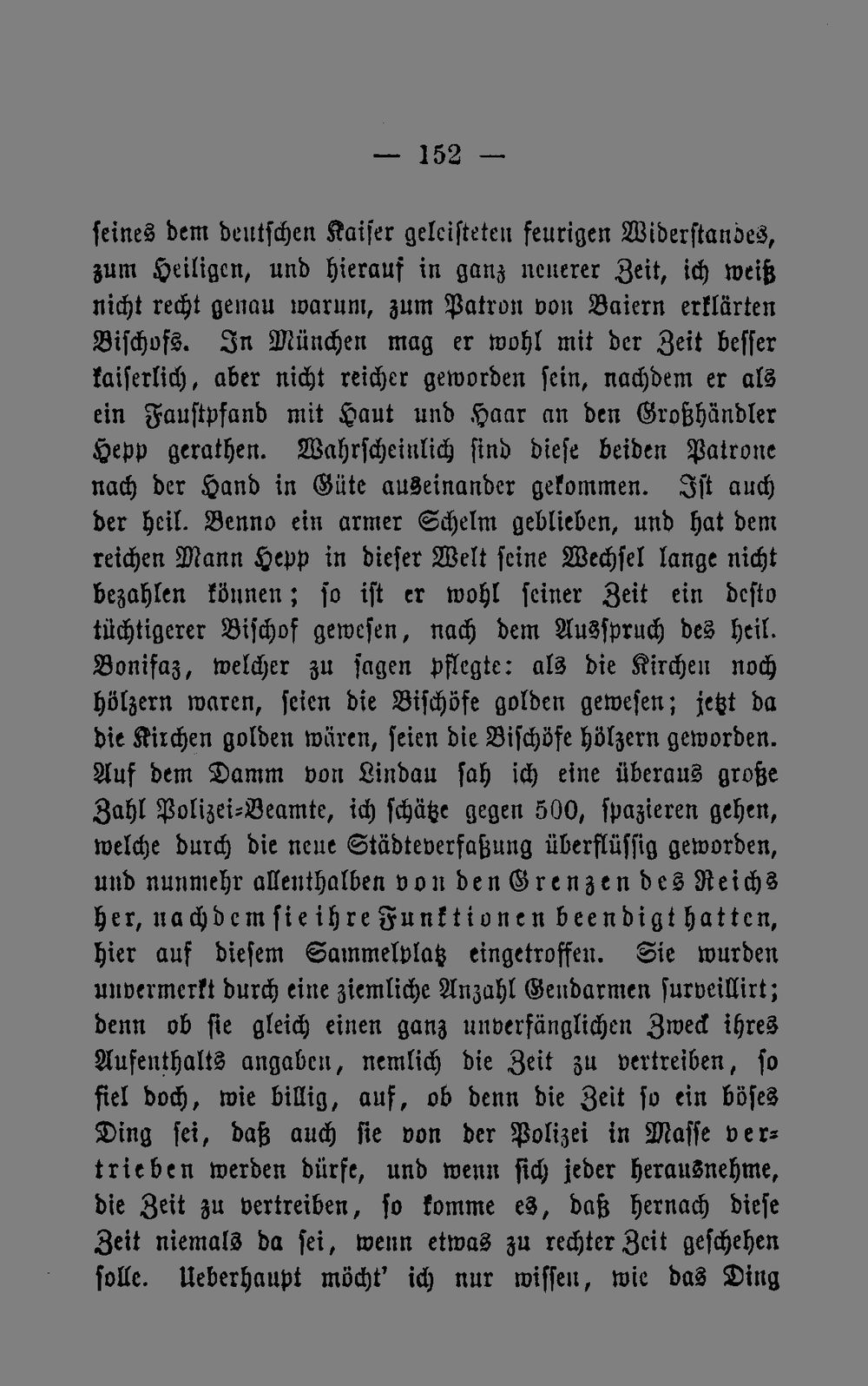 — 152 —

seines dem deutschen Kaiser geleisteten feurigen Widerstandes, zum Heiligen, und hierauf in ganz neuerer Zeit, ich weiß nicht recht genau warum, zum Patron von Baiern erklärten Bischofs. In München mag er wohl mit der Zeit besser kaiserlich, aber nicht reicher geworden sein, nachdem er als ein Faustpfand mit Haut und Haar an den Großhändler Hepp gerathen. Wahrscheinlich sind diese beiden Patrone nach der Hand in Güte auseinander gekommen. Ist auch der heil. Benno ein armer Schelm geblieben, und hat dem reichen Mann Hepp in dieser Welt seine Wechsel lange nicht bezahlen können; so ist er wohl seiner Zeit ein desto tüchtigerer Bischof gewesen, nach dem Ausspruch des heil. Bonifaz, welcher zu sagen pflegte: als die Kirchen noch hölzern waren, seien die Bischöfe golden gewesen; jetzt da die Kirchen golden wären, seien die Bischöfe hölzern geworden. Auf dem Damm von Lindau sah ich eine überaus große Zahl Polizei-Beamte, ich schätze gegen 500, spazieren gehen, welche durch die neue Städteverfaßung überflüssig geworden, und nunmehr allenthalben von den Grenzen des Reichs her, nachdem sie ihre Funktionen beendigt hatten, hier auf diesem Sammelplatz eingetroffen. Sie wurden unvermerkt durch eine ziemliche Anzahl Gendarmen surveillirt; denn ob sie gleich einen ganz unverfänglichen Zweck ihres Aufenthalts angaben, nemlich die Zeit zu vertreiben, so fiel doch, wie billig, auf, ob denn die Zeit so ein böses Ding sei, daß auch sie von der Polizei in Masse vertrieben werden dürfe, und wenn sich jeder herausnehme, die Zeit zu vertreiben, so komme es, daß hernach diese Zeit niemals da sei, wenn etwas zu rechter Zeit geschehen solle. Ueberhaupt möcht' ich nur wissen, wie das Ding